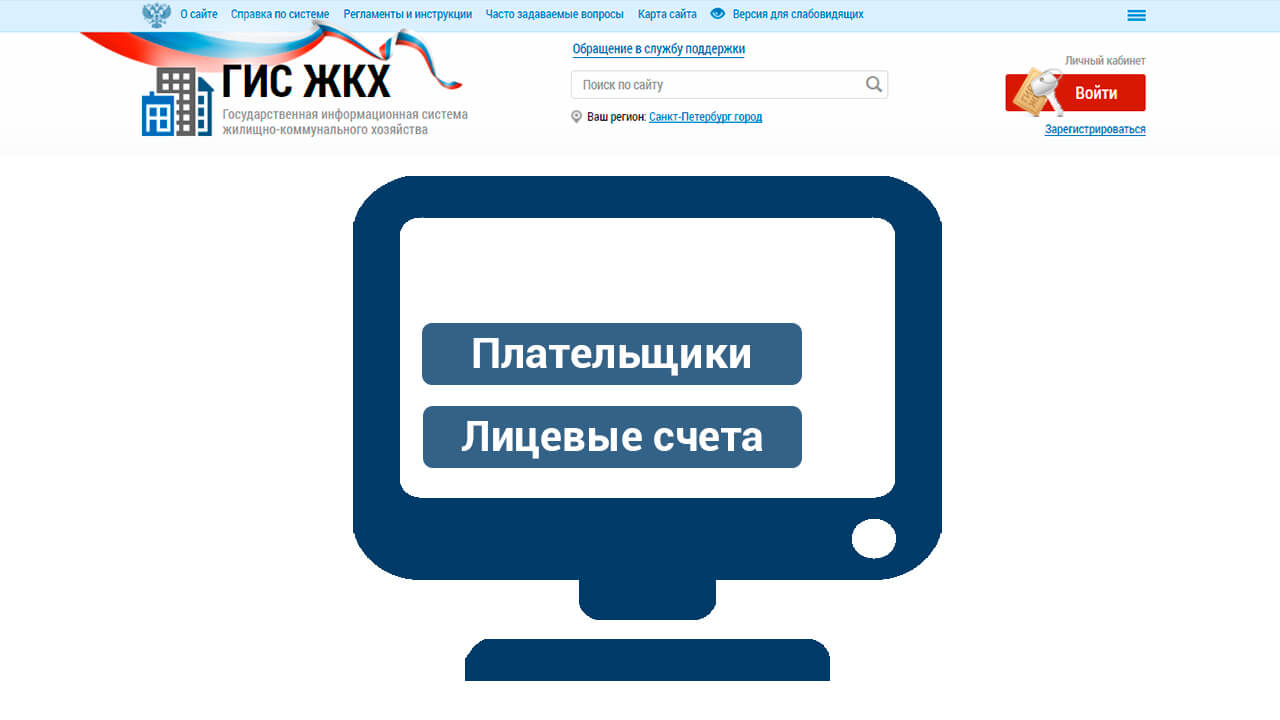 О сайте Справка по системе Регламенты и инструкции Часто задаваемые вопросы Карта сайта Версия для слабовидящих

ГИС ЖКХ
Государственная информационная система жилищно-коммунального хозяйства

Обращение в службу поддержки

Поиск по сайту

Ваш регион: Санкт-Петербург город

Личный кабинет
Войти
Зарегистрироваться

Плательщики
Лицевые счета